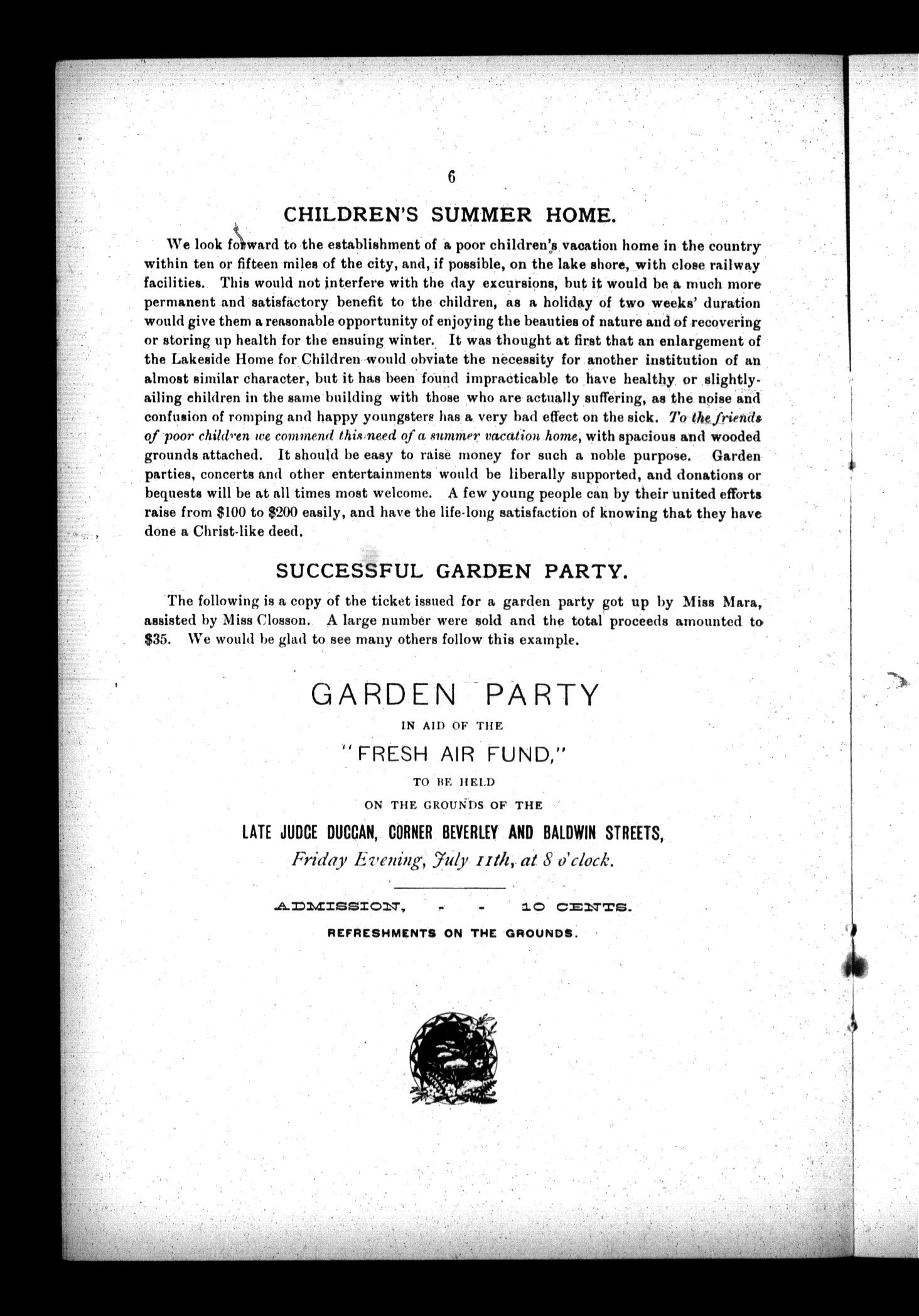 6

CHILDREN'S SUMMER HOME.

We look forward to the establishment of a poor children's vacation home in the country within ten or fifteen miles of the city, and, if possible, on the lake shore, with close railway facilities. This would not interfere with the day excursions, but it would be a much more permanent and satisfactory benefit to the children, as a holiday of two weeks' duration would give them a reasonable opportunity of enjoying the beauties of nature and of recovering or storing up health for the ensuing winter. It was thought at first that an enlargement of the Lakeside Home for Children would obviate the necessity for another institution of an almost similar character, but it has been found impracticable to have healthy or slightly-ailing children in the same building with those who are actually suffering, as the noise and confusion of romping and happy youngsters has a very bad effect on the sick. To the friends of poor children we commend this need of a summer vacation home, with spacious and wooded grounds attached. It should be easy to raise money for such a noble purpose. Garden parties, concerts and other entertainments would be liberally supported, and donations or bequests will be at all times most welcome. A few young people can by their united efforts raise from $100 to $200 easily, and have the life-long satisfaction of knowing that they have done a Christ-like deed.

SUCCESSFUL GARDEN PARTY.

The following is a copy of the ticket issued for a garden party got up by Miss Mara, assisted by Miss Closson. A large number were sold and the total proceeds amounted to $35. We would be glad to see many others follow this example.

GARDEN PARTY

IN AID OF THE

"FRESH AIR FUND,"

TO BE HELD

ON THE GROUNDS OF THE

LATE JUDGE DUGGAN, CORNER BEVERLEY AND BALDWIN STREETS,

Friday Evening, July 11th, at 8 o'clock.

ADMISSION, - - 10 CENTS.

REFRESHMENTS ON THE GROUNDS.